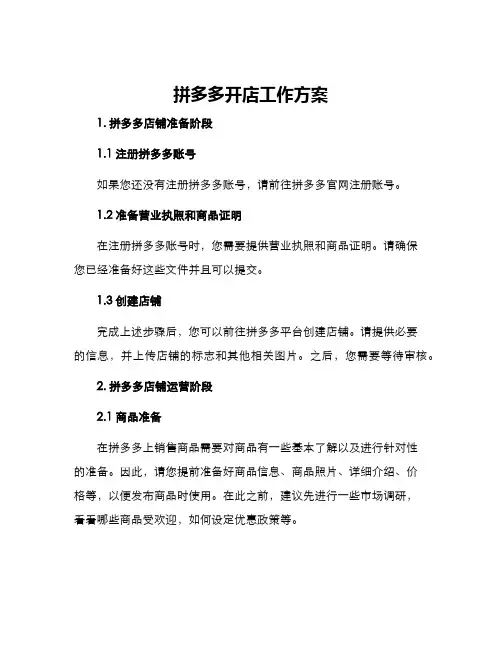 拼多多开店工作方案

1. 拼多多店铺准备阶段

1.1 注册拼多多账号

如果您还没有注册拼多多账号，请前往拼多多官网注册账号。

1.2 准备营业执照和商品证明

在注册拼多多账号时，您需要提供营业执照和商品证明。请确保您已经准备好这些文件并且可以提交。

1.3 创建店铺

完成上述步骤后，您可以前往拼多多平台创建店铺。请提供必要的信息，并上传店铺的标志和其他相关图片。之后，您需要等待审核。

2. 拼多多店铺运营阶段

2.1 商品准备

在拼多多上销售商品需要对商品有一些基本了解以及进行针对性的准备。因此，请您提前准备好商品信息、商品照片、详细介绍、价格等，以便发布商品时使用。在此之前，建议先进行一些市场调研，看看哪些商品受欢迎，如何设定优惠政策等。